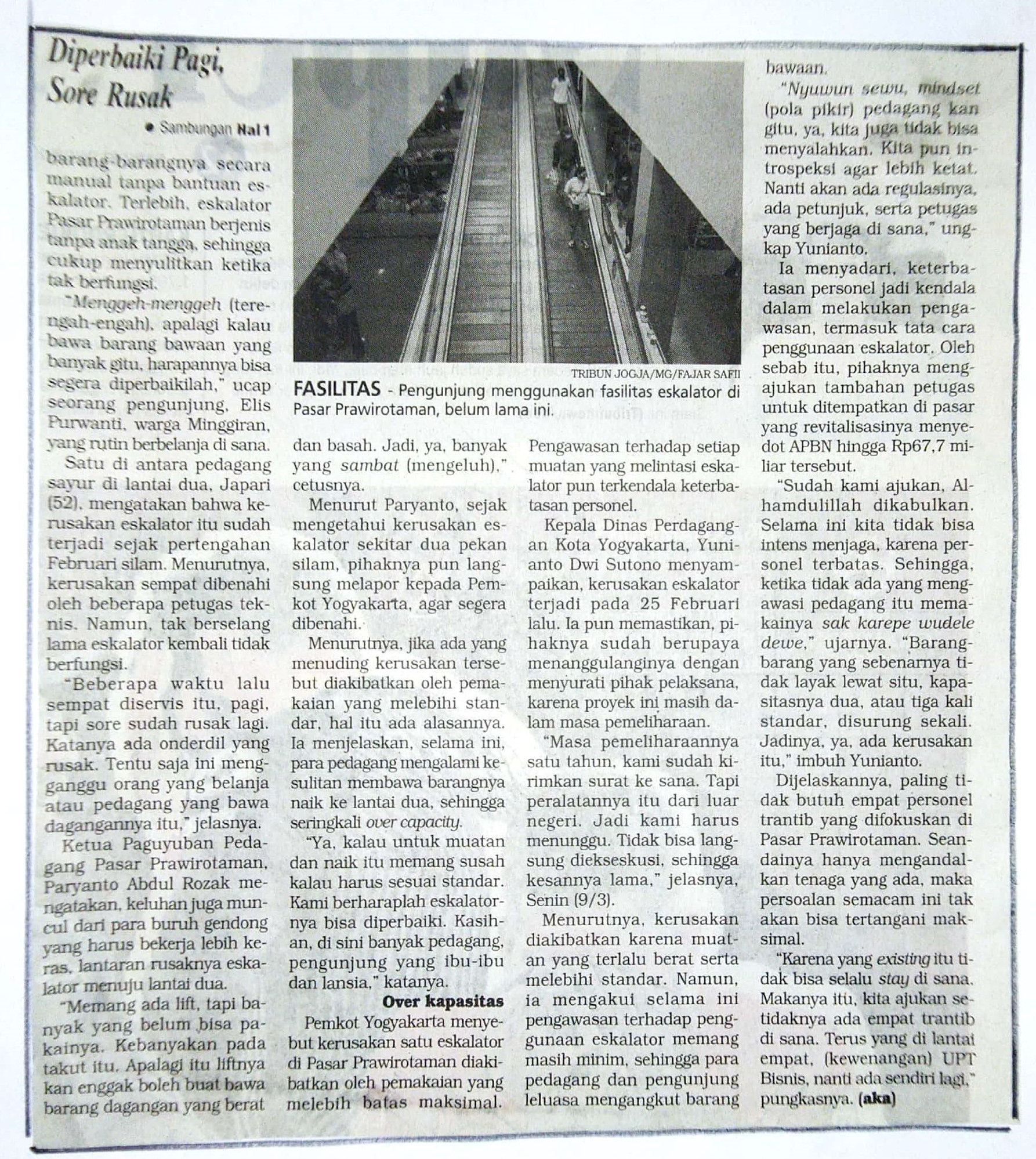 Diperbaiki Pagi, Sore Rusak

• Sambungan Hal 1

barang-barangnya secara manual tanpa bantuan eskalator. Terlebih, eskalator Pasar Prawirotaman berjenis tanpa anak tangga, sehingga cukup menyulitkan ketika tak berfungsi.

"Menggeh-menggeh (terengah-engah), apalagi kalau bawa barang bawaan yang banyak gitu, harapannya bisa segera diperbaikilah," ucap seorang pengunjung, Elis Purwanti, warga Minggiran, yang rutin berbelanja di sana.

Satu di antara pedagang sayur di lantai dua, Japari (52), mengatakan bahwa kerusakan eskalator itu sudah terjadi sejak pertengahan Februari silam. Menurutnya, kerusakan sempat dibenahi oleh beberapa petugas teknis. Namun, tak berselang lama eskalator kembali tidak berfungsi.

"Beberapa waktu lalu sempat diservis itu, pagi, tapi sore sudah rusak lagi. Katanya ada onderdil yang rusak. Tentu saja ini mengganggu orang yang belanja atau pedagang yang bawa dagangannya itu," jelasnya.

Ketua Paguyuban Pedagang Pasar Prawirotaman, Paryanto Abdul Rozak mengatakan, keluhan juga muncul dari para buruh gendong yang harus bekerja lebih keras, lantaran rusaknya eskalator menuju lantai dua.

"Memang ada lift, tapi banyak yang belum bisa pakainya. Kebanyakan pada takut itu. Apalagi itu liftnya kan enggak boleh buat bawa barang dagangan yang berat

TRIBUN JOGJA/MG/FAJAR SAFII

FASILITAS - Pengunjung menggunakan fasilitas eskalator di Pasar Prawirotaman, belum lama ini.

dan basah. Jadi, ya, banyak yang sambat (mengeluh)," cetusnya.

Menurut Paryanto, sejak mengetahui kerusakan eskalator sekitar dua pekan silam, pihaknya pun langsung melapor kepada Pemkot Yogyakarta, agar segera dibenahi.

Menurutnya, jika ada yang menuding kerusakan tersebut diakibatkan oleh pemakaian yang melebihi standar, hal itu ada alasannya. Ia menjelaskan, selama ini, para pedagang mengalami kesulitan membawa barangnya naik ke lantai dua, sehingga seringkali over capacity.

"Ya, kalau untuk muatan dan naik itu memang susah kalau harus sesuai standar. Kami berharaplah eskalatornya bisa diperbaiki. Kasihan, di sini banyak pedagang, pengunjung yang ibu-ibu dan lansia," katanya.

Over kapasitas

Pemkot Yogyakarta menyebut kerusakan satu eskalator di Pasar Prawirotaman diakibatkan oleh pemakaian yang melebih batas maksimal. Pengawasan terhadap setiap muatan yang melintasi eskalator pun terkendala keterbatasan personel.

Kepala Dinas Perdagangan Kota Yogyakarta, Yunianto Dwi Sutono menyampaikan, kerusakan eskalator terjadi pada 25 Februari lalu. Ia pun memastikan, pihaknya sudah berupaya menanggulanginya dengan menyurati pihak pelaksana, karena proyek ini masih dalam masa pemeliharaan.

"Masa pemeliharaannya satu tahun, kami sudah kirimkan surat ke sana. Tapi peralatannya itu dari luar negeri. Jadi kami harus menunggu. Tidak bisa langsung diekseskusi, sehingga kesannya lama," jelasnya, Senin (9/3).

Menurutnya, kerusakan diakibatkan karena muatan yang terlalu berat serta melebihi standar. Namun, ia mengakui selama ini pengawasan terhadap penggunaan eskalator memang masih minim, sehingga para pedagang dan pengunjung leluasa mengangkut barang bawaan.

"Nyuwun sewu, mindset (pola pikir) pedagang kan gitu, ya, kita juga tidak bisa menyalahkan. Kita pun introspeksi agar lebih ketat. Nanti akan ada regulasinya, ada petunjuk, serta petugas yang berjaga di sana," ungkap Yunianto.

Ia menyadari, keterbatasan personel jadi kendala dalam melakukan pengawasan, termasuk tata cara penggunaan eskalator. Oleh sebab itu, pihaknya mengajukan tambahan petugas untuk ditempatkan di pasar yang revitalisasinya menyedot APBN hingga Rp67,7 miliar tersebut.

"Sudah kami ajukan, Alhamdulillah dikabulkan. Selama ini kita tidak bisa intens menjaga, karena personel terbatas. Sehingga, ketika tidak ada yang mengawasi pedagang itu memakainya sak karepe wudele dewe," ujarnya. "Barang-barang yang sebenarnya tidak layak lewat situ, kapasitasnya dua, atau tiga kali standar, disurung sekali. Jadinya, ya, ada kerusakan itu," imbuh Yunianto.

Dijelaskannya, paling tidak butuh empat personel trantib yang difokuskan di Pasar Prawirotaman. Seandainya hanya mengandalkan tenaga yang ada, maka persoalan semacam ini tak akan bisa tertangani maksimal.

"Karena yang existing itu tidak bisa selalu stay di sana. Makanya itu, kita ajukan setidaknya ada empat trantib di sana. Terus yang di lantai empat, (kewenangan) UPT Bisnis, nanti ada sendiri lagi," pungkasnya. (aka)